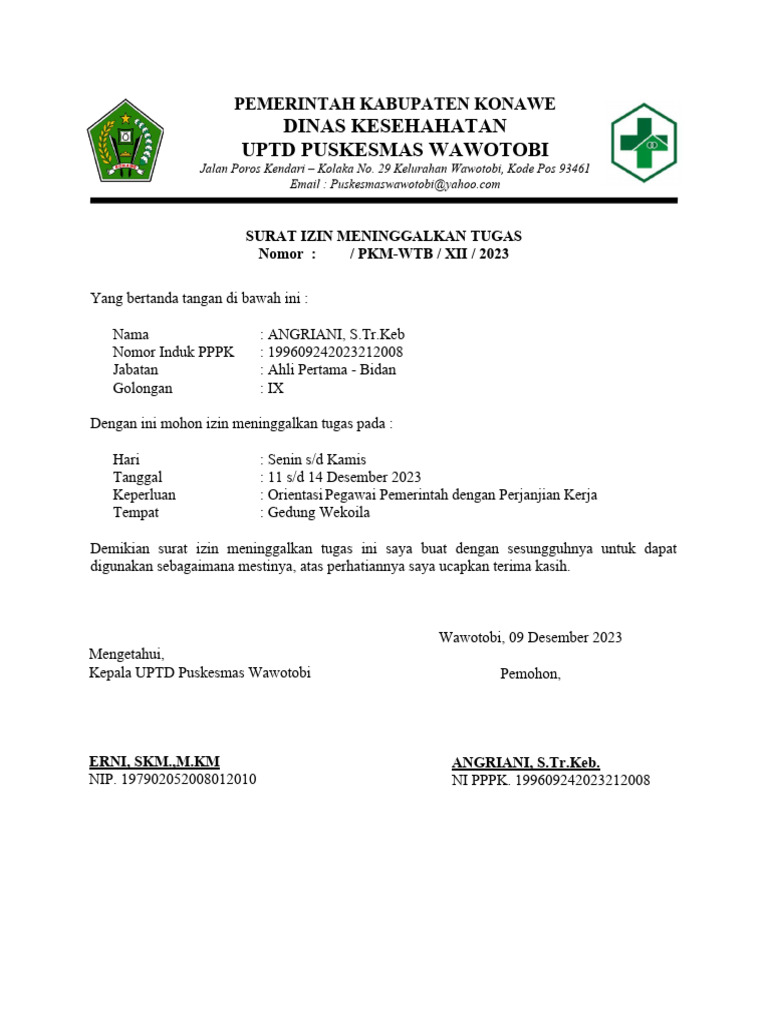 PEMERINTAH KABUPATEN KONAWE
DINAS KESEHAHATAN
UPTD PUSKESMAS WAWOTOBI
Jalan Poros Kendari – Kolaka No. 29 Kelurahan Wawotobi, Kode Pos 93461
Email : Puskesmaswawotobi@yahoo.com

SURAT IZIN MENINGGALKAN TUGAS
Nomor : / PKM-WTB / XII / 2023

Yang bertanda tangan di bawah ini :

Nama : ANGRIANI, S.Tr.Keb
Nomor Induk PPPK : 199609242023212008
Jabatan : Ahli Pertama - Bidan
Golongan : IX

Dengan ini mohon izin meninggalkan tugas pada :

Hari : Senin s/d Kamis
Tanggal : 11 s/d 14 Desember 2023
Keperluan : Orientasi Pegawai Pemerintah dengan Perjanjian Kerja
Tempat : Gedung Wekoila

Demikian surat izin meninggalkan tugas ini saya buat dengan sesungguhnya untuk dapat digunakan sebagaimana mestinya, atas perhatiannya saya ucapkan terima kasih.

Wawotobi, 09 Desember 2023

Mengetahui,
Kepala UPTD Puskesmas Wawotobi

Pemohon,

ERNI, SKM.,M.KM
NIP. 197902052008012010

ANGRIANI, S.Tr.Keb.
NI PPPK. 199609242023212008